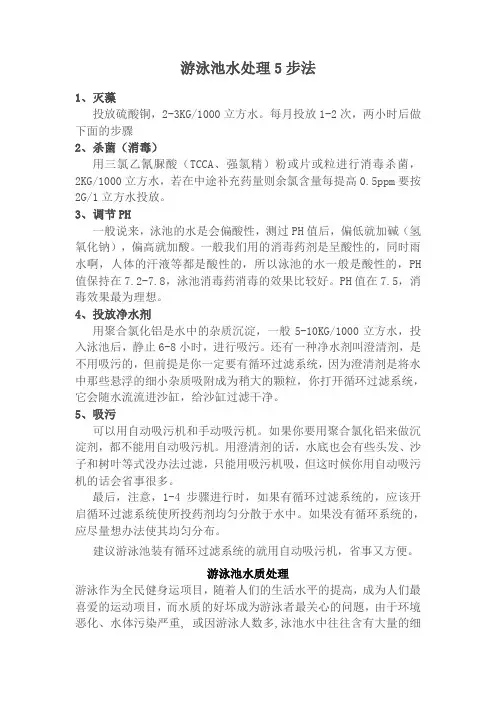 游泳池水处理 5 步法

1、灭藻

投放硫酸铜，2-3KG/1000 立方水。每月投放 1-2 次，两小时后做下面的步骤

2、杀菌（消毒）

用三氯乙氰脲酸（TCCA、强氯精）粉或片或粒进行消毒杀菌，2KG/1000 立方水，若在中途补充药量则余氯含量每提高 0.5ppm 要按 2G/1 立方水投放。

3、调节 PH

一般说来，泳池的水是会偏酸性，测过 PH 值后，偏低就加碱（氢氧化钠），偏高就加酸。一般我们用的消毒药剂是呈酸性的，同时雨水啊，人体的汗液等都是酸性的，所以泳池的水一般是酸性的，PH 值保持在 7.2-7.8，泳池消毒药消毒的效果比较好。PH 值在 7.5，消毒效果最为理想。

4、投放净水剂

用聚合氯化铝是水中的杂质沉淀，一般 5-10KG/1000 立方水，投入泳池后，静止 6-8 小时，进行吸污。还有一种净水剂叫澄清剂，是不用吸污的，但前提是你一定要有循环过滤系统，因为澄清剂是将水中那些悬浮的细小杂质吸附成为稍大的颗粒，你打开循环过滤系统，它会随水流流进沙缸，给沙缸过滤干净。

5、吸污

可以用自动吸污机和手动吸污机。如果你要用聚合氯化铝来做沉淀剂，都不能用自动吸污机。用澄清剂的话，水底也会有些头发、沙子和树叶等式没办法过滤，只能用吸污机吸，但这时候你用自动吸污机的话会省事很多。

最后，注意，1-4 步骤进行时，如果有循环过滤系统的，应该开启循环过滤系统使所投药剂均匀分散于水中。如果没有循环系统的，应尽量想办法使其均匀分布。

建议游泳池装有循环过滤系统的就用自动吸污机，省事又方便。

游泳池水质处理

游泳作为全民健身运项目，随着人们的生活水平的提高，成为人们最喜爱的运动项目，而水质的好坏成为游泳者最关心的问题，由于环境恶化、水体污染严重，或因游泳人数多,泳池水中往往含有大量的细